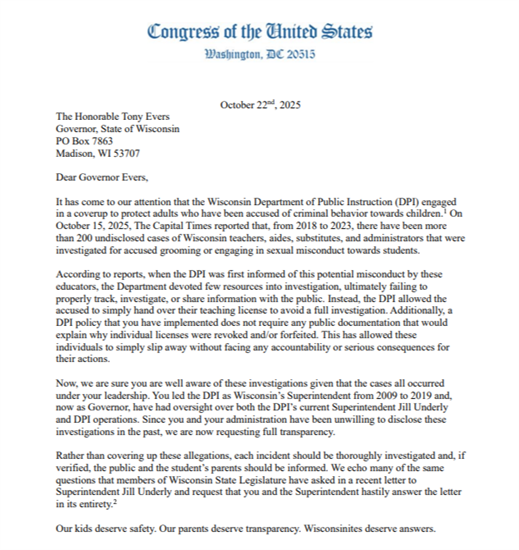 Congress of the United States
Washington, DC 20515

October 22$^{nd}$, 2025

The Honorable Tony Evers
Governor, State of Wisconsin
PO Box 7863
Madison, WI 53707

Dear Governor Evers,

It has come to our attention that the Wisconsin Department of Public Instruction (DPI) engaged in a coverup to protect adults who have been accused of criminal behavior towards children.$^1$ On October 15, 2025, The Capital Times reported that, from 2018 to 2023, there have been more than 200 undisclosed cases of Wisconsin teachers, aides, substitutes, and administrators that were investigated for accused grooming or engaging in sexual misconduct towards students.

According to reports, when the DPI was first informed of this potential misconduct by these educators, the Department devoted few resources into investigation, ultimately failing to properly track, investigate, or share information with the public. Instead, the DPI allowed the accused to simply hand over their teaching license to avoid a full investigation. Additionally, a DPI policy that you have implemented does not require any public documentation that would explain why individual licenses were revoked and/or forfeited. This has allowed these individuals to simply slip away without facing any accountability or serious consequences for their actions.

Now, we are sure you are well aware of these investigations given that the cases all occurred under your leadership. You led the DPI as Wisconsin's Superintendent from 2009 to 2019 and, now as Governor, have had oversight over both the DPI's current Superintendent Jill Underly and DPI operations. Since you and your administration have been unwilling to disclose these investigations in the past, we are now requesting full transparency.

Rather than covering up these allegations, each incident should be thoroughly investigated and, if verified, the public and the student's parents should be informed. We echo many of the same questions that members of Wisconsin State Legislature have asked in a recent letter to Superintendent Jill Underly and request that you and the Superintendent hastily answer the letter in its entirety.$^2$

Our kids deserve safety. Our parents deserve transparency. Wisconsinites deserve answers.